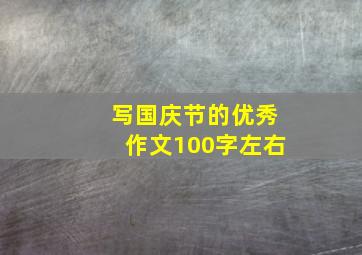 写国庆节的优秀作文100字左右